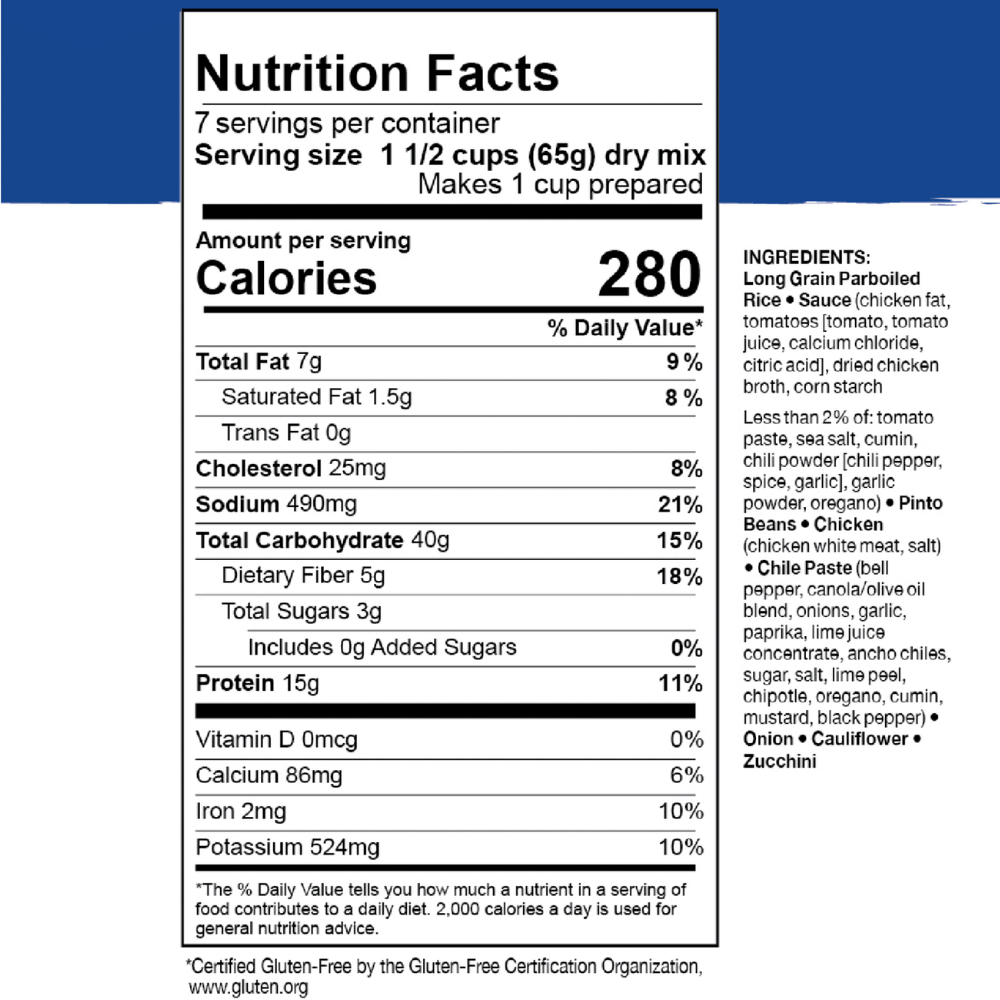 Nutrition Facts
7 servings per container
Serving size 1 1/2 cups (65g) dry mix
Makes 1 cup prepared

Amount per serving
Calories 280

% Daily Value*

Total Fat 7g 9 %
Saturated Fat 1.5g 8 %
Trans Fat 0g
Cholesterol 25mg 8%
Sodium 490mg 21%
Total Carbohydrate 40g 15%
Dietary Fiber 5g 18%
Total Sugars 3g
Includes 0g Added Sugars 0%
Protein 15g 11%

Vitamin D 0mcg 0%
Calcium 86mg 6%
Iron 2mg 10%
Potassium 524mg 10%

*The % Daily Value tells you how much a nutrient in a serving of food contributes to a daily diet. 2,000 calories a day is used for general nutrition advice.

*Certified Gluten-Free by the Gluten-Free Certification Organization, www.gluten.org

INGREDIENTS:
Long Grain Parboiled Rice • Sauce (chicken fat, tomatoes [tomato, tomato juice, calcium chloride, citric acid], dried chicken broth, corn starch

Less than 2% of: tomato paste, sea salt, cumin, chili powder [chili pepper, spice, garlic], garlic powder, oregano) • Pinto Beans • Chicken (chicken white meat, salt) • Chile Paste (bell pepper, canola/olive oil blend, onions, garlic, paprika, lime juice concentrate, ancho chiles, sugar, salt, lime peel, chipotle, oregano, cumin, mustard, black pepper) • Onion • Cauliflower • Zucchini